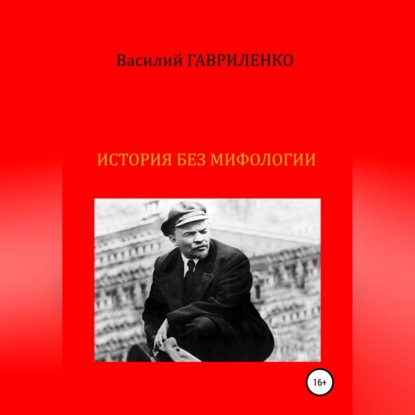 Василий ГАВРИЛЕНКО

ИСТОРИЯ БЕЗ МИФОЛОГИИ

16+